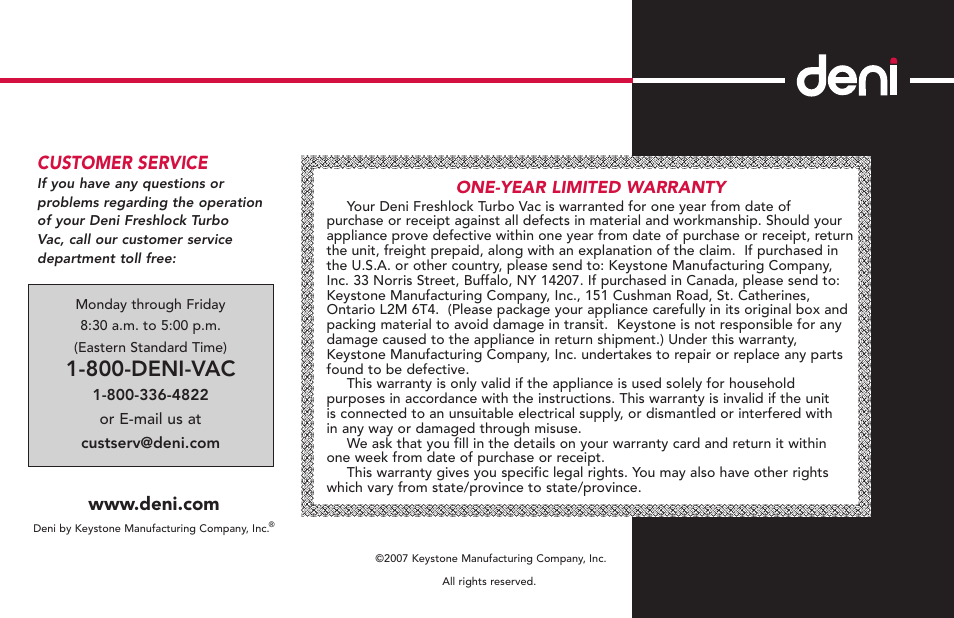 deni

CUSTOMER SERVICE

If you have any questions or problems regarding the operation of your Deni Freshlock Turbo Vac, call our customer service department toll free:

Monday through Friday
8:30 a.m. to 5:00 p.m.
(Eastern Standard Time)
1-800-DENI-VAC
1-800-336-4822
or E-mail us at
custserv@deni.com

www.deni.com

Deni by Keystone Manufacturing Company, Inc.®

ONE-YEAR LIMITED WARRANTY

Your Deni Freshlock Turbo Vac is warranted for one year from date of purchase or receipt against all defects in material and workmanship. Should your appliance prove defective within one year from date of purchase or receipt, return the unit, freight prepaid, along with an explanation of the claim. If purchased in the U.S.A. or other country, please send to: Keystone Manufacturing Company, Inc. 33 Norris Street, Buffalo, NY 14207. If purchased in Canada, please send to: Keystone Manufacturing Company, Inc., 151 Cushman Road, St. Catherines, Ontario L2M 6T4. (Please package your appliance carefully in its original box and packing material to avoid damage in transit. Keystone is not responsible for any damage caused to the appliance in return shipment.) Under this warranty, Keystone Manufacturing Company, Inc. undertakes to repair or replace any parts found to be defective.

This warranty is only valid if the appliance is used solely for household purposes in accordance with the instructions. This warranty is invalid if the unit is connected to an unsuitable electrical supply, or dismantled or interfered with in any way or damaged through misuse.

We ask that you fill in the details on your warranty card and return it within one week from date of purchase or receipt.

This warranty gives you specific legal rights. You may also have other rights which vary from state/province to state/province.

©2007 Keystone Manufacturing Company, Inc.

All rights reserved.